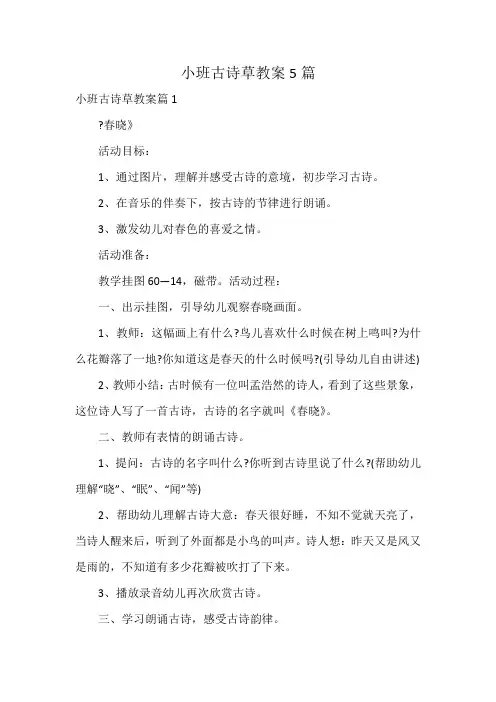 小班古诗草教案5篇

小班古诗草教案篇1

?春晓》

活动目标：

1、通过图片，理解并感受古诗的意境，初步学习古诗。

2、在音乐的伴奏下，按古诗的节律进行朗诵。

3、激发幼儿对春色的喜爱之情。

活动准备：

教学挂图60—14，磁带。活动过程：

一、出示挂图，引导幼儿观察春晓画面。

1、教师：这幅画上有什么?鸟儿喜欢什么时候在树上鸣叫?为什么花瓣落了一地?你知道这是春天的什么时候吗?(引导幼儿自由讲述)

2、教师小结：古时候有一位叫孟浩然的诗人，看到了这些景象，这位诗人写了一首古诗，古诗的名字就叫《春晓》。

二、教师有表情的朗诵古诗。

1、提问：古诗的名字叫什么?你听到古诗里说了什么?(帮助幼儿理解“晓”、“眠”、“闻”等)

2、帮助幼儿理解古诗大意：春天很好睡，不知不觉就天亮了，当诗人醒来后，听到了外面都是小鸟的叫声。诗人想：昨天又是风又是雨的，不知道有多少花瓣被吹打了下来。

3、播放录音幼儿再次欣赏古诗。

三、学习朗诵古诗，感受古诗韵律。